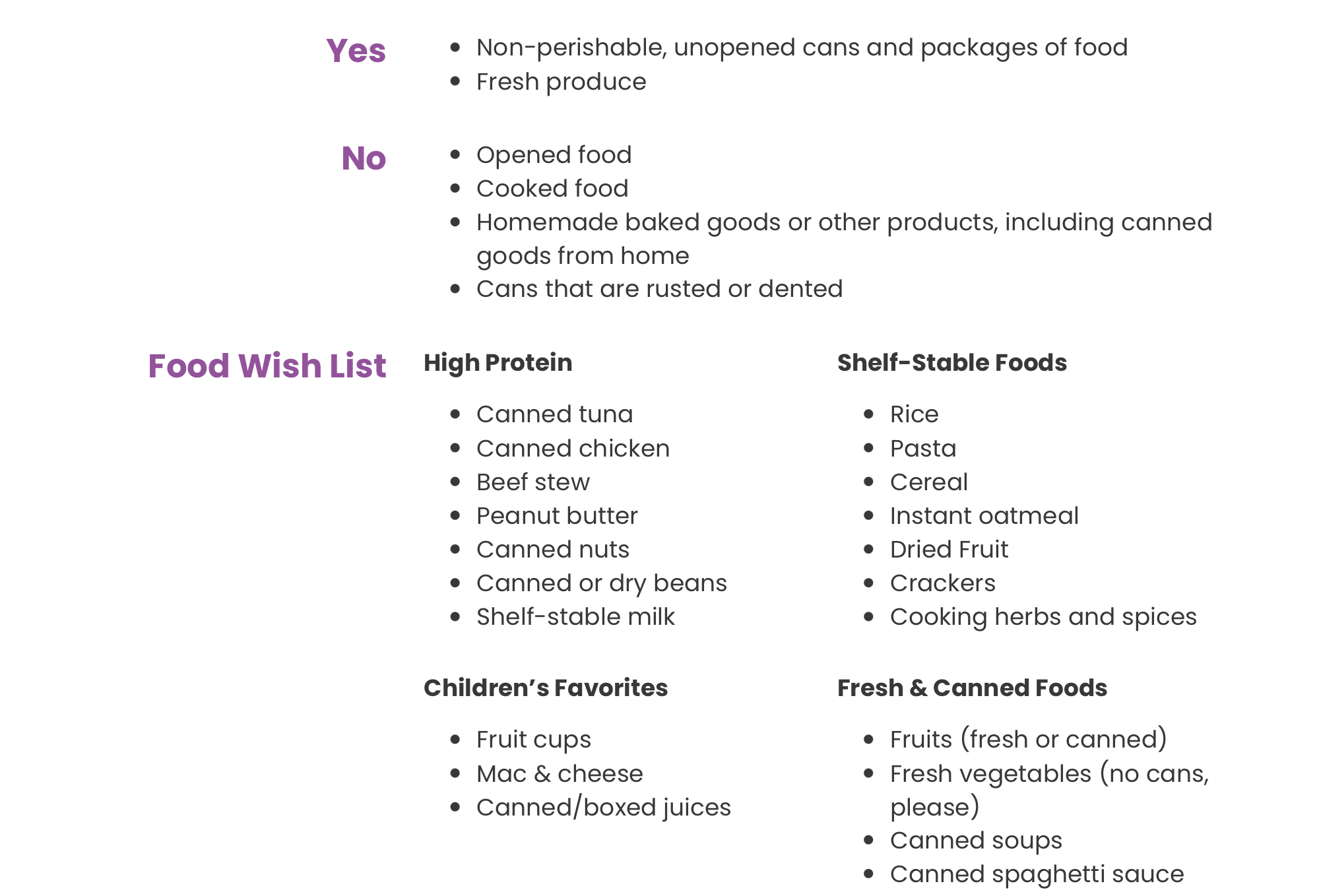 Yes

- Non-perishable, unopened cans and packages of food
- Fresh produce

No

- Opened food
- Cooked food
- Homemade baked goods or other products, including canned goods from home
- Cans that are rusted or dented

Food Wish List

High Protein

- Canned tuna
- Canned chicken
- Beef stew
- Peanut butter
- Canned nuts
- Canned or dry beans
- Shelf-stable milk

Children's Favorites

- Fruit cups
- Mac & cheese
- Canned/boxed juices

Shelf-Stable Foods

- Rice
- Pasta
- Cereal
- Instant oatmeal
- Dried Fruit
- Crackers
- Cooking herbs and spices

Fresh & Canned Foods

- Fruits (fresh or canned)
- Fresh vegetables (no cans, please)
- Canned soups
- Canned spaghetti sauce